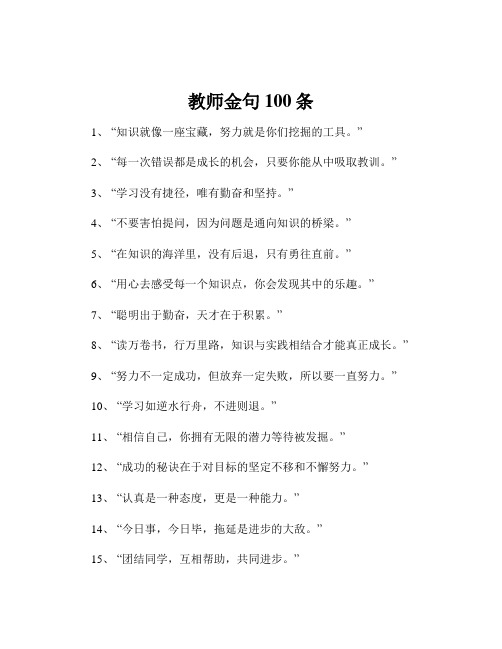 教师金句 100 条

1、“知识就像一座宝藏，努力就是你们挖掘的工具。”

2、“每一次错误都是成长的机会，只要你能从中吸取教训。”

3、“学习没有捷径，唯有勤奋和坚持。”

4、“不要害怕提问，因为问题是通向知识的桥梁。”

5、“在知识的海洋里，没有后退，只有勇往直前。”

6、“用心去感受每一个知识点，你会发现其中的乐趣。”

7、“聪明出于勤奋，天才在于积累。”

8、“读万卷书，行万里路，知识与实践相结合才能真正成长。”

9、“努力不一定成功，但放弃一定失败，所以要一直努力。”

10、“学习如逆水行舟，不进则退。”

11、“相信自己，你拥有无限的潜力等待被发掘。”

12、“成功的秘诀在于对目标的坚定不移和不懈努力。”

13、“认真是一种态度，更是一种能力。”

14、“今日事，今日毕，拖延是进步的大敌。”

15、“团结同学，互相帮助，共同进步。”